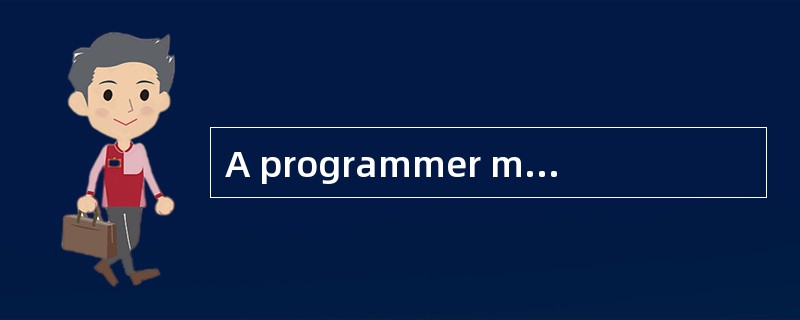 A programmer m…